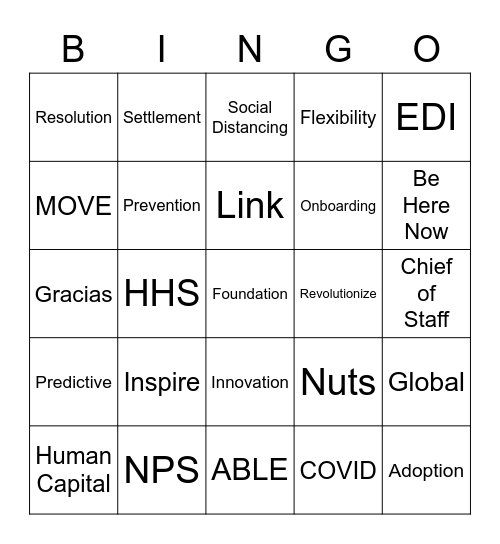 | B | I | N | G | O |
|---|---|---|---|---|
| Resolution | Settlement | Social Distancing | Flexibility | EDI |
| MOVE | Prevention | Link | Onboarding | Be Here Now |
| Gracias | HHS | Foundation | Revolutionize | Chief of Staff |
| Predictive | Inspire | Innovation | Nuts | Global |
| Human Capital | NPS | ABLE | COVID | Adoption |